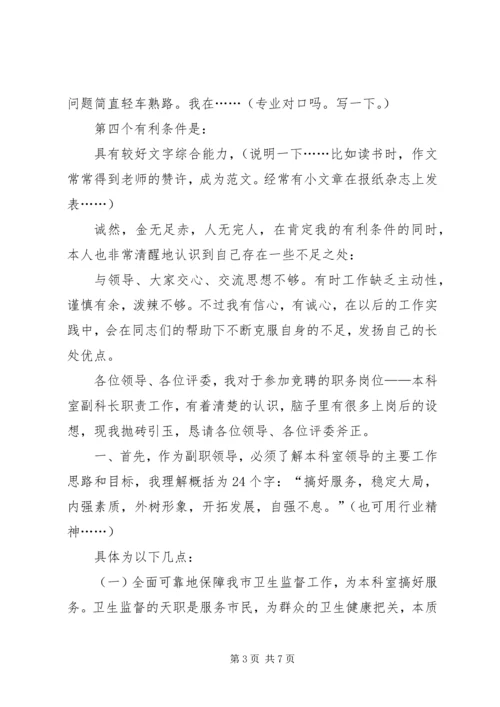 问题简直轻车熟路。我在……（专业对口吗。写一下。）

第四个有利条件是：

具有较好文字综合能力，（说明一下……比如读书时，作文常常得到老师的赞许，成为范文。经常有小文章在报纸杂志上发表……）

诚然，金无足赤，人无完人，在肯定我的有利条件的同时，本人也非常清醒地认识到自己存在一些不足之处：

与领导、大家交心、交流思想不够。有时工作缺乏主动性，谨慎有余，泼辣不够。不过我有信心，有诚心，在以后的工作实践中，会在同志们的帮助下不断克服自身的不足，发扬自己的长处优点。

各位领导、各位评委，我对于参加竞聘的职务岗位——本科室副科长职责工作，有着清楚的认识，脑子里有很多上岗后的设想，现我抛砖引玉，恳请各位领导、各位评委斧正。

一、首先，作为副职领导，必须了解本科室领导的主要工作思路和目标，我理解概括为24个字：“搞好服务，稳定大局，内强素质，外树形象，开拓发展，自强不息。”（也可用行业精神……）

具体为以下几点：

（一）全面可靠地保障我市卫生监督工作，为本科室搞好服务。卫生监督的天职是服务市民，为群众的卫生健康把关，本质

第3页 共7页